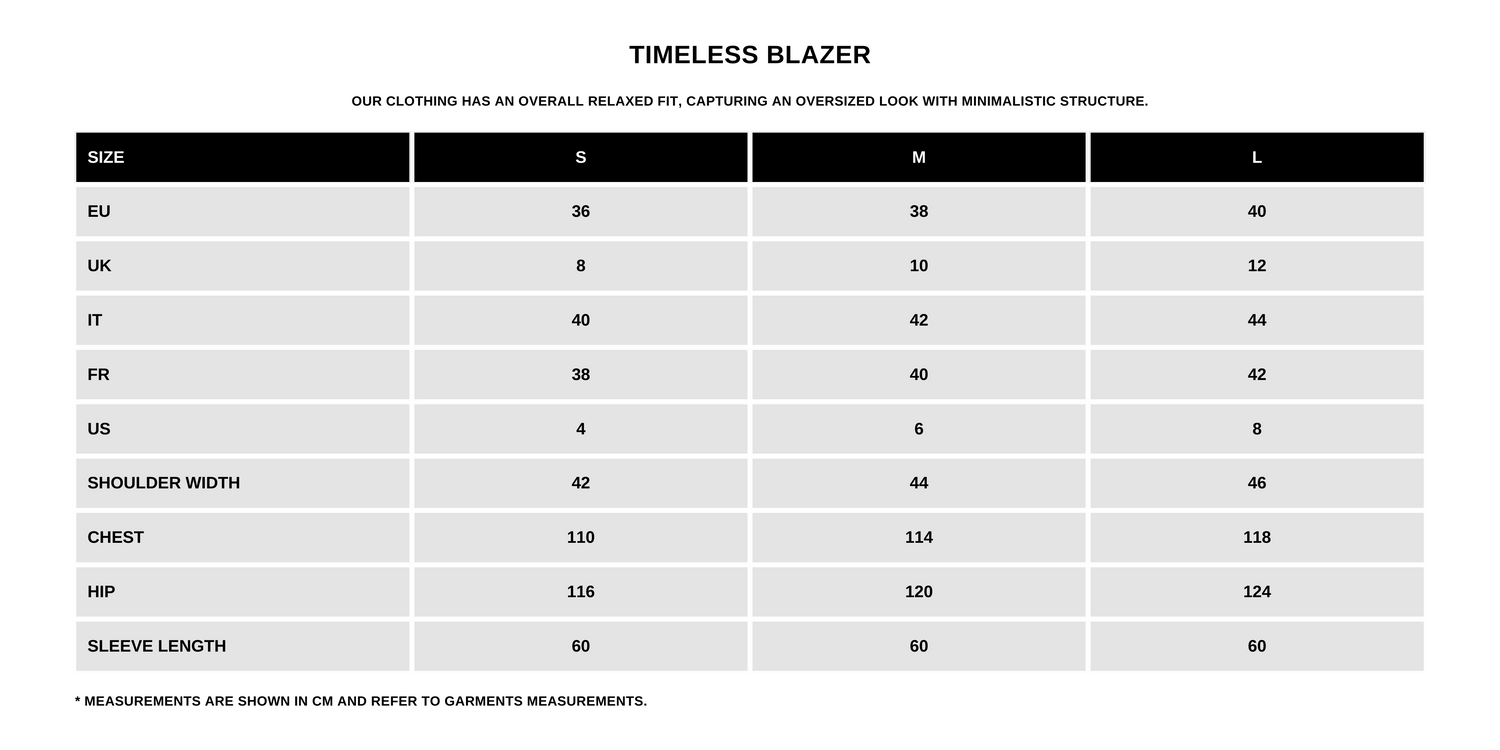 TIMELESS BLAZER

OUR CLOTHING HAS AN OVERALL RELAXED FIT, CAPTURING AN OVERSIZED LOOK WITH MINIMALISTIC STRUCTURE.

| SIZE | S | M | L |
|---|---|---|---|
| EU | 36 | 38 | 40 |
| UK | 8 | 10 | 12 |
| IT | 40 | 42 | 44 |
| FR | 38 | 40 | 42 |
| US | 4 | 6 | 8 |
| SHOULDER WIDTH | 42 | 44 | 46 |
| CHEST | 110 | 114 | 118 |
| HIP | 116 | 120 | 124 |
| SLEEVE LENGTH | 60 | 60 | 60 |

* MEASUREMENTS ARE SHOWN IN CM AND REFER TO GARMENTS MEASUREMENTS.